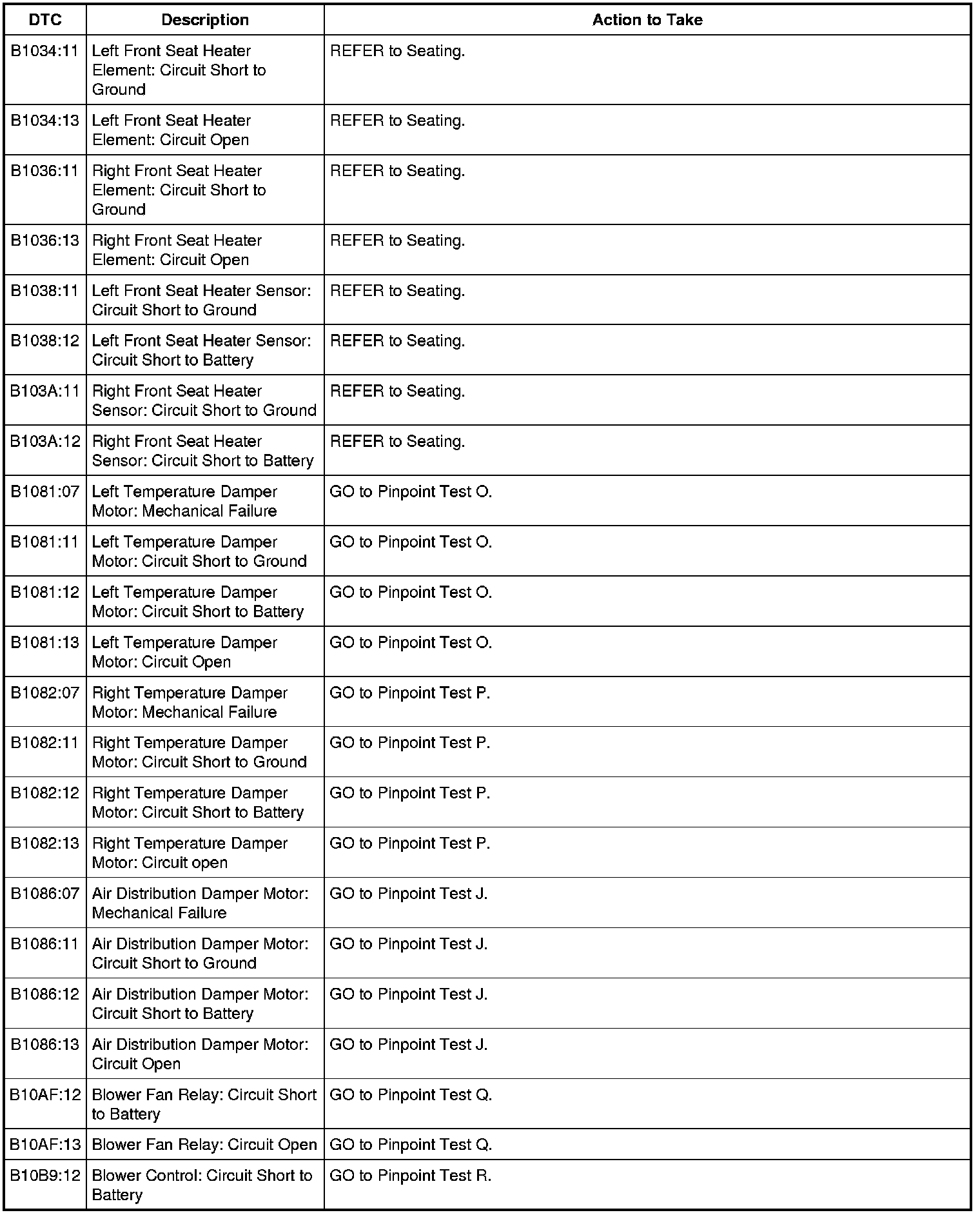 | DTC | Description | Action to Take |
|---|---|---|
| B1034:11 | Left Front Seat Heater Element: Circuit Short to Ground | REFER to Seating. |
| B1034:13 | Left Front Seat Heater Element: Circuit Open | REFER to Seating. |
| B1036:11 | Right Front Seat Heater Element: Circuit Short to Ground | REFER to Seating. |
| B1036:13 | Right Front Seat Heater Element: Circuit Open | REFER to Seating. |
| B1038:11 | Left Front Seat Heater Sensor: Circuit Short to Ground | REFER to Seating. |
| B1038:12 | Left Front Seat Heater Sensor: Circuit Short to Battery | REFER to Seating. |
| B103A:11 | Right Front Seat Heater Sensor: Circuit Short to Ground | REFER to Seating. |
| B103A:12 | Right Front Seat Heater Sensor: Circuit Short to Battery | REFER to Seating. |
| B1081:07 | Left Temperature Damper Motor: Mechanical Failure | GO to Pinpoint Test O. |
| B1081:11 | Left Temperature Damper Motor: Circuit Short to Ground | GO to Pinpoint Test O. |
| B1081:12 | Left Temperature Damper Motor: Circuit Short to Battery | GO to Pinpoint Test O. |
| B1081:13 | Left Temperature Damper Motor: Circuit Open | GO to Pinpoint Test O. |
| B1082:07 | Right Temperature Damper Motor: Mechanical Failure | GO to Pinpoint Test P. |
| B1082:11 | Right Temperature Damper Motor: Circuit Short to Ground | GO to Pinpoint Test P. |
| B1082:12 | Right Temperature Damper Motor: Circuit Short to Battery | GO to Pinpoint Test P. |
| B1082:13 | Right Temperature Damper Motor: Circuit open | GO to Pinpoint Test P. |
| B1086:07 | Air Distribution Damper Motor: Mechanical Failure | GO to Pinpoint Test J. |
| B1086:11 | Air Distribution Damper Motor: Circuit Short to Ground | GO to Pinpoint Test J. |
| B1086:12 | Air Distribution Damper Motor: Circuit Short to Battery | GO to Pinpoint Test J. |
| B1086:13 | Air Distribution Damper Motor: Circuit Open | GO to Pinpoint Test J. |
| B10AF:12 | Blower Fan Relay: Circuit Short to Battery | GO to Pinpoint Test Q. |
| B10AF:13 | Blower Fan Relay: Circuit Open | GO to Pinpoint Test Q. |
| B10B9:12 | Blower Control: Circuit Short to Battery | GO to Pinpoint Test R. |